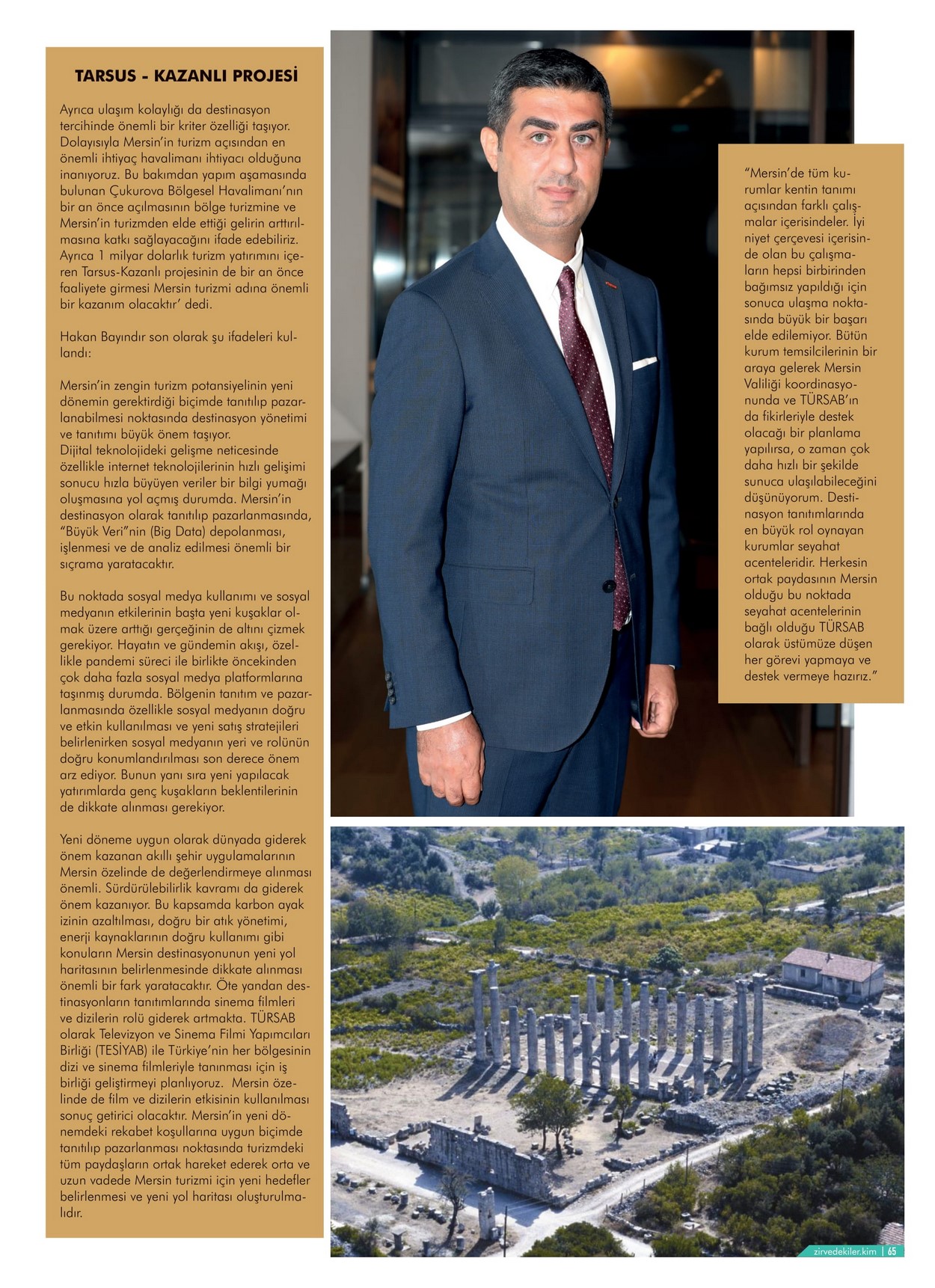 TARSUS - KAZANLI PROJESİ

Ayrıca ulaşım kolaylığı da destinasyon tercihinde önemli bir kriter özelliği taşıyor. Dolayısıyla Mersin'in turizm açısından en önemli ihtiyaç havalimanı ihtiyacı olduğuna inanıyoruz. Bu bakımdan yapım aşamasında bulunan Çukurova Bölgesel Havalimanı'nın bir an önce açılmasının bölge turizmine ve Mersin'in turizmden elde ettiği gelirin arttırılmasına katkı sağlayacağını ifade edebiliriz. Ayrıca 1 milyar dolarlık turizm yatırımını içeren Tarsus-Kazanlı projesinin de bir an önce faaliyete girmesi Mersin turizmi adına önemli bir kazanım olacaktır' dedi.

Hakan Bayındır son olarak şu ifadeleri kullandı:

Mersin'in zengin turizm potansiyelinin yeni dönemin gerektirdiği biçimde tanıtılıp pazarlanabilmesi noktasında destinasyon yönetimi ve tanıtımı büyük önem taşıyor.
Dijital teknolojideki gelişme neticesinde özellikle internet teknolojilerinin hızlı gelişimi sonucu hızla büyüyen veriler bir bilgi yumağı oluşmasına yol açmış durumda. Mersin'in destinasyon olarak tanıtılıp pazarlanmasında, "Büyük Veri"nin (Big Data) depolanması, işlenmesi ve de analiz edilmesi önemli bir sıçrama yaratacaktır.

Bu noktada sosyal medya kullanımı ve sosyal medyanın etkilerinin başta yeni kuşaklar olmak üzere arttığı gerçeğinin de altını çizmek gerekiyor. Hayatın ve gündemin akışı, özellikle pandemi süreci ile birlikte öncekinden çok daha fazla sosyal medya platformlarına taşınmış durumda. Bölgenin tanıtım ve pazarlanmasında özellikle sosyal medyanın doğru ve etkin kullanılması ve yeni satış stratejileri belirlenirken sosyal medyanın yeri ve rolünün doğru konumlandırılması son derece önem arz ediyor. Bunun yanı sıra yeni yapılacak yatırımlarda genç kuşakların beklentilerinin de dikkate alınması gerekiyor.

Yeni döneme uygun olarak dünyada giderek önem kazanan akıllı şehir uygulamalarının Mersin özelinde de değerlendirmeye alınması önemli. Sürdürülebilirlik kavramı da giderek önem kazanıyor. Bu kapsamda karbon ayak izinin azaltılması, doğru bir atık yönetimi, enerji kaynaklarının doğru kullanımı gibi konuların Mersin destinasyonunun yeni yol haritasının belirlenmesinde dikkate alınması önemli bir fark yaratacaktır. Öte yandan destinasyonların tanıtımlarında sinema filmleri ve dizilerin rolü giderek artmakta. TÜRSAB olarak Televizyon ve Sinema Filmi Yapımcıları Birliği (TESİYAB) ile Türkiye'nin her bölgesinin dizi ve sinema filmleriyle tanınması için iş birliği geliştirmeyi planlıyoruz. Mersin özelinde de film ve dizilerin etkisinin kullanılması sonuç getirici olacaktır. Mersin'in yeni dönemdeki rekabet koşullarına uygun biçimde tanıtılıp pazarlanması noktasında turizmdeki tüm paydaşların ortak hareket ederek orta ve uzun vadede Mersin turizmi için yeni hedefler belirlenmesi ve yeni yol haritası oluşturulmalıdır.

"Mersin'de tüm kurumlar kentin tanımı açısından farklı çalışmalar içerisindeler. İyi niyet çerçevesi içerisinde olan bu çalışmaların hepsi birbirinden bağımsız yapıldığı için sonuca ulaşma noktasında büyük bir başarı elde edilemiyor. Bütün kurum temsilcilerinin bir araya gelerek Mersin Valiliği koordinasyonunda ve TÜRSAB'ın da fikirleriyle destek olacağı bir planlama yapılırsa, o zaman çok daha hızlı bir şekilde sunuca ulaşılabileceğini düşünüyorum. Destinasyon tanıtımlarında en büyük rol oynayan kurumlar seyahat acenteleridir. Herkesin ortak paydasının Mersin olduğu bu noktada seyahat acentelerinin bağlı olduğu TÜRSAB olarak üstümüze düşen her görevi yapmaya ve destek vermeye hazırız."

zirvedekiler.kim | 65